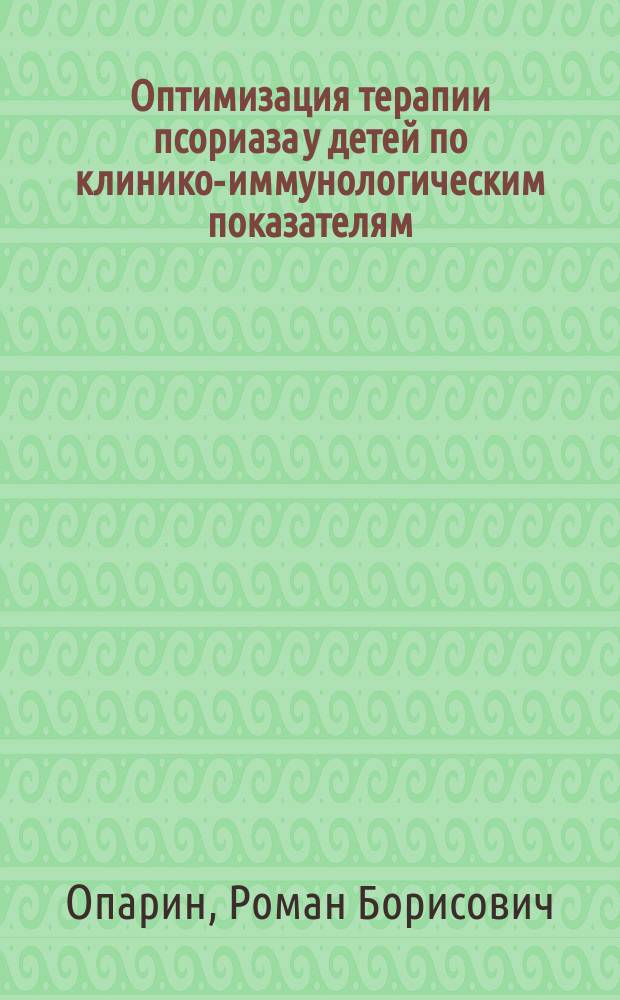 Оптимизация терапии псориаза у детей по клинико-иммунологическим показателям

Опарин, Роман Борисович